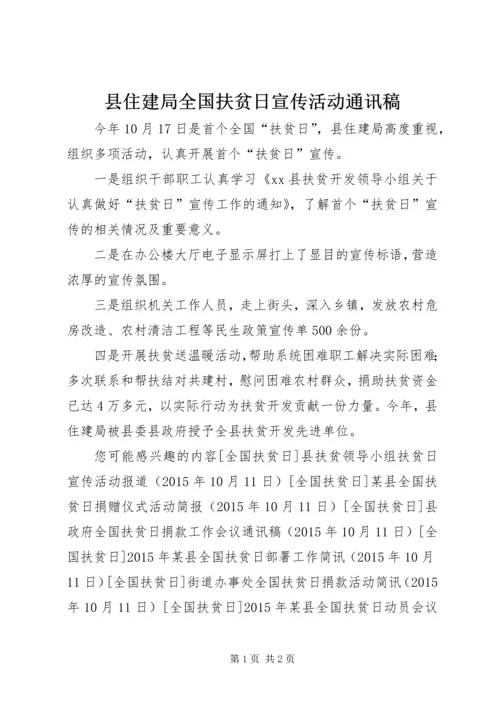 县住建局全国扶贫日宣传活动通讯稿

今年10月17日是首个全国“扶贫日”，县住建局高度重视，组织多项活动，认真开展首个“扶贫日”宣传。

一是组织干部职工认真学习《xx县扶贫开发领导小组关于认真做好“扶贫日”宣传工作的通知》，了解首个“扶贫日”宣传的相关情况及重要意义。

二是在办公楼大厅电子显示屏打上了显目的宣传标语，营造浓厚的宣传氛围。

三是组织机关工作人员，走上街头，深入乡镇，发放农村危房改造、农村清洁工程等民生政策宣传单500余份。

四是开展扶贫送温暖活动，帮助系统困难职工解决实际困难；多次联系和帮扶结对共建村，慰问困难农村群众，捐助扶贫资金已达4万多元，以实际行动为扶贫开发贡献一份力量。今年，县住建局被县委县政府授予全县扶贫开发先进单位。

您可能感兴趣的内容[全国扶贫日]县扶贫领导小组扶贫日宣传活动报道（2015年10月11日）[全国扶贫日]某县全国扶贫日捐赠仪式活动简报（2015年10月11日）[全国扶贫日]县政府全国扶贫日捐款工作会议通讯稿（2015年10月11日）[全国扶贫日]2015年某县全国扶贫日部署工作简讯（2015年10月11日）[全国扶贫日]街道办事处全国扶贫日捐款活动简讯（2015年10月11日）[全国扶贫日]2015年某县全国扶贫日动员会议

第1页 共2页